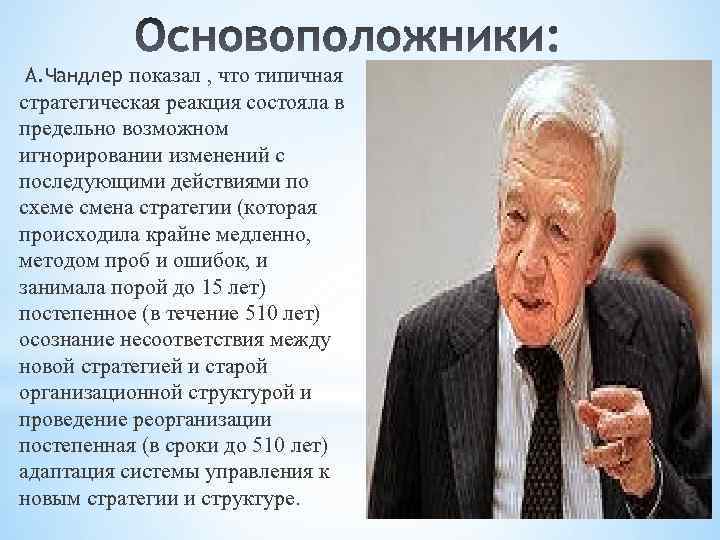 Основоположники:

А.Чандлер показал , что типичная стратегическая реакция состояла в предельно возможном игнорировании изменений с последующими действиями по схеме смена стратегии (которая происходила крайне медленно, методом проб и ошибок, и занимала порой до 15 лет) постепенное (в течение 510 лет) осознание несоответствия между новой стратегией и старой организационной структурой и проведение реорганизации постепенная (в сроки до 510 лет) адаптация системы управления к новым стратегии и структуре.